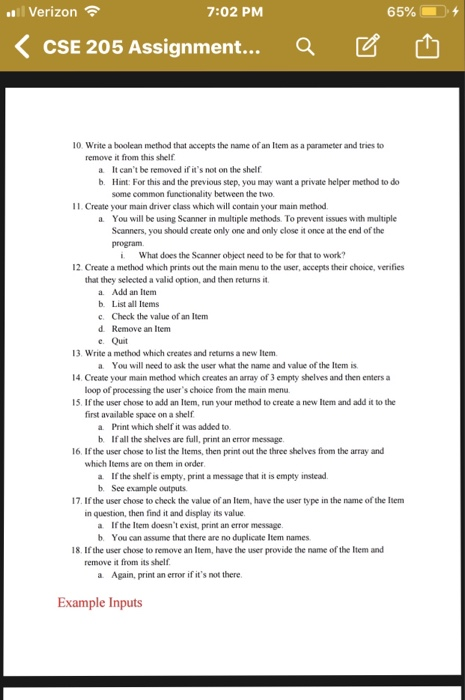 Verizon 7:02 PM 65%

CSE 205 Assignment...

10. Write a boolean method that accepts the name of an Item as a parameter and tries to remove it from this shelf.
a. It can't be removed if it's not on the shelf.
b. Hint: For this and the previous step, you may want a private helper method to do some common functionality between the two.
11. Create your main driver class which will contain your main method.
a. You will be using Scanner in multiple methods. To prevent issues with multiple Scanners, you should create only one and only close it once at the end of the program.
i. What does the Scanner object need to be for that to work?
12. Create a method which prints out the main menu to the user, accepts their choice, verifies that they selected a valid option, and then returns it.
a. Add an Item
b. List all Items
c. Check the value of an Item
d. Remove an Item
e. Quit
13. Write a method which creates and returns a new Item.
a. You will need to ask the user what the name and value of the Item is.
14. Create your main method which creates an array of 3 empty shelves and then enters a loop of processing the user's choice from the main menu.
15. If the user chose to add an Item, run your method to create a new Item and add it to the first available space on a shelf.
a. Print which shelf it was added to.
b. If all the shelves are full, print an error message.
16. If the user chose to list the Items, then print out the three shelves from the array and which Items are on them in order.
a. If the shelf is empty, print a message that it is empty instead.
b. See example outputs.
17. If the user chose to check the value of an Item, have the user type in the name of the Item in question, then find it and display its value.
a. If the Item doesn't exist, print an error message.
b. You can assume that there are no duplicate Item names.
18. If the user chose to remove an Item, have the user provide the name of the Item and remove it from its shelf.
a. Again, print an error if it's not there.

Example Inputs